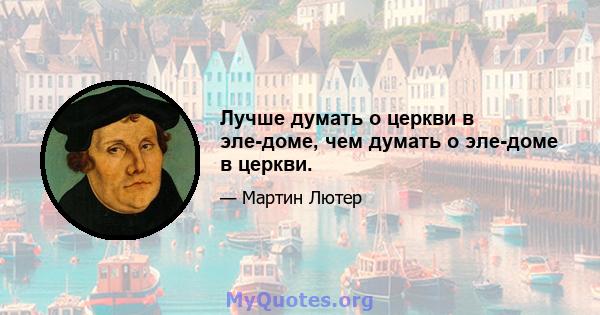 Лучше думать о церкви в эле-доме, чем думать о эле-доме в церкви.

— Мартин Лютер

MyQuotes.org